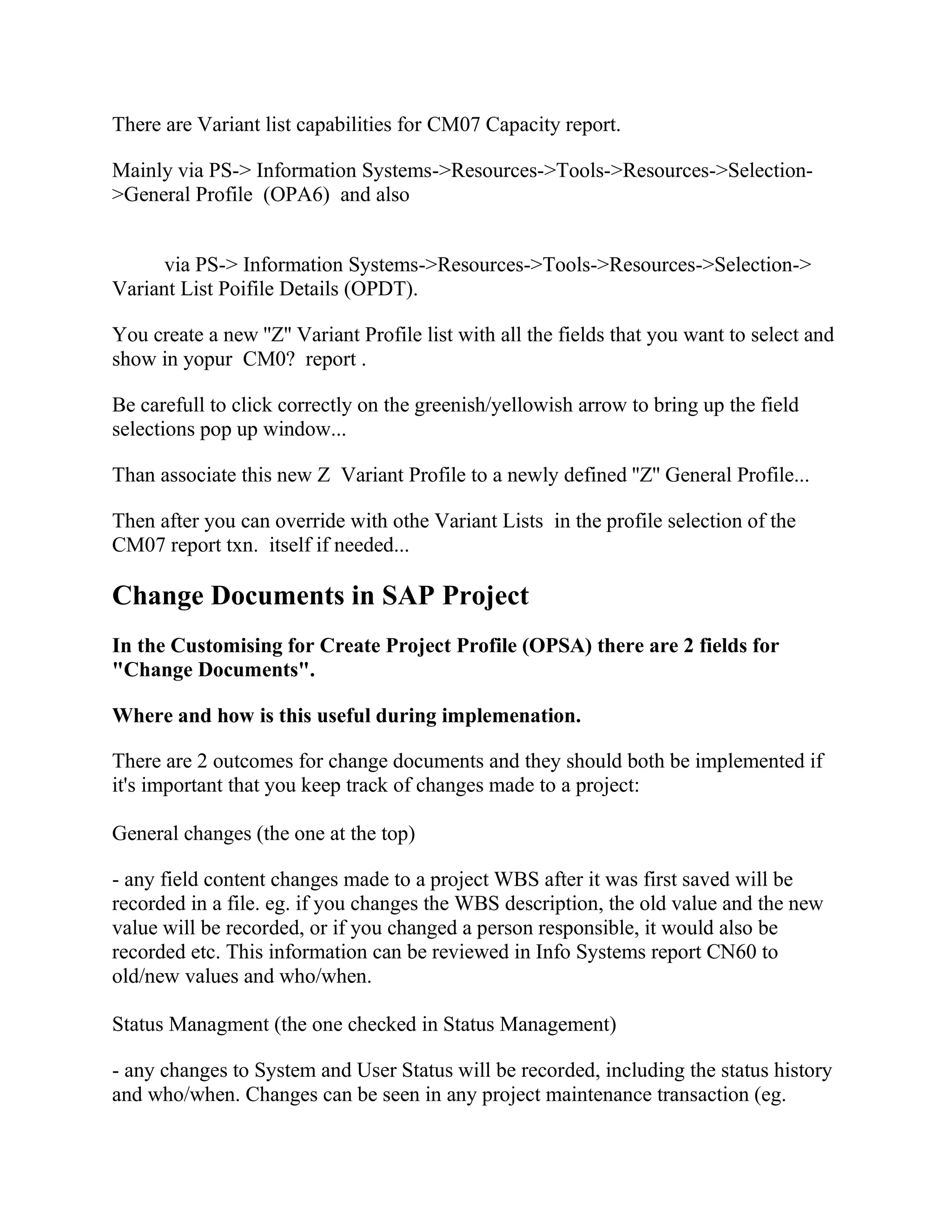 There are Variant list capabilities for CM07 Capacity report.

Mainly via PS-> Information Systems->Resources->Tools->Resources->Selection->General Profile (OPA6) and also

via PS-> Information Systems->Resources->Tools->Resources->Selection-> Variant List Poifile Details (OPDT).

You create a new "Z" Variant Profile list with all the fields that you want to select and show in yopur CM0? report .

Be carefull to click correctly on the greenish/yellowish arrow to bring up the field selections pop up window...

Than associate this new Z Variant Profile to a newly defined "Z" General Profile...

Then after you can override with othe Variant Lists in the profile selection of the CM07 report txn. itself if needed...

Change Documents in SAP Project

In the Customising for Create Project Profile (OPSA) there are 2 fields for "Change Documents".

Where and how is this useful during implemenation.

There are 2 outcomes for change documents and they should both be implemented if it's important that you keep track of changes made to a project:

General changes (the one at the top)

- any field content changes made to a project WBS after it was first saved will be recorded in a file. eg. if you changes the WBS description, the old value and the new value will be recorded, or if you changed a person responsible, it would also be recorded etc. This information can be reviewed in Info Systems report CN60 to old/new values and who/when.

Status Managment (the one checked in Status Management)

- any changes to System and User Status will be recorded, including the status history and who/when. Changes can be seen in any project maintenance transaction (eg.